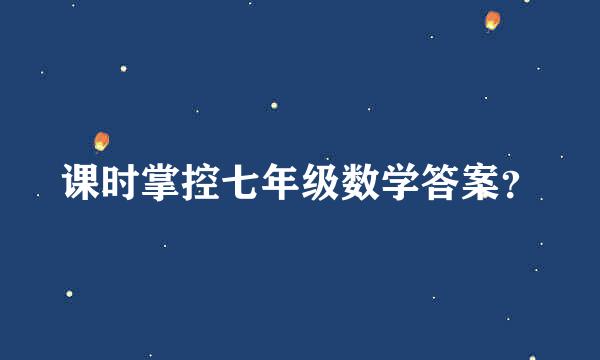 课时掌控七年级数学答案?